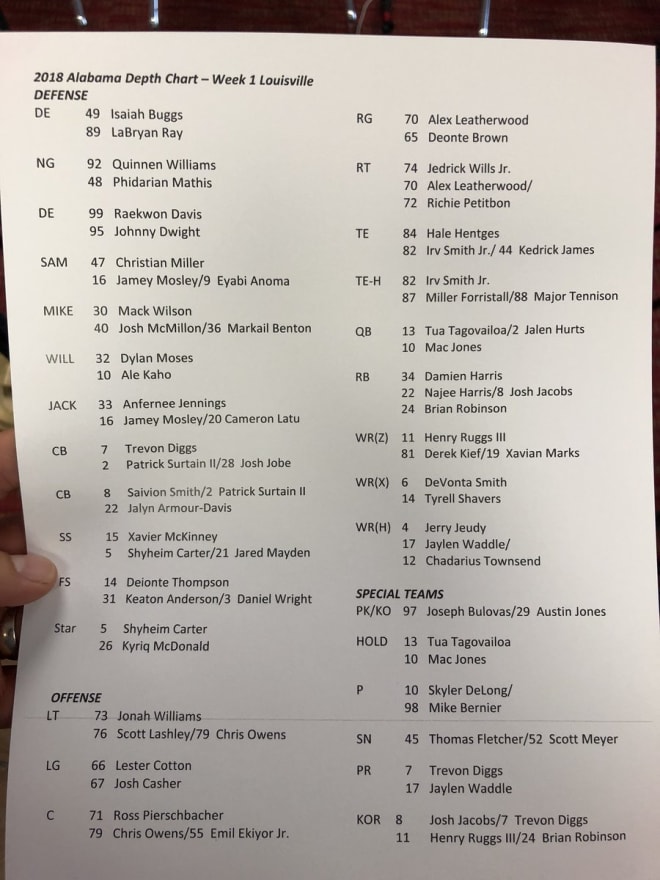 2018 Alabama Depth Chart – Week 1 Louisville
DEFENSE

DE 49 Isaiah Buggs
89 LaBryan Ray

NG 92 Quinnen Williams
48 Phidarian Mathis

DE 99 Raekwon Davis
95 Johnny Dwight

SAM 47 Christian Miller
16 Jamey Mosley/9 Eyabi Anoma

MIKE 30 Mack Wilson
40 Josh McMillon/36 Markail Benton

WILL 32 Dylan Moses
10 Ale Kaho

JACK 33 Anfernee Jennings
16 Jamey Mosley/20 Cameron Latu

CB 7 Trevon Diggs
2 Patrick Surtain II/28 Josh Jobe

CB 8 Saivion Smith/2 Patrick Surtain II
22 Jalyn Armour-Davis

SS 15 Xavier McKinney
5 Shyheim Carter/21 Jared Mayden

FS 14 Deionte Thompson
31 Keaton Anderson/3 Daniel Wright

Star 5 Shyheim Carter
26 Kyriq McDonald

OFFENSE
LT 73 Jonah Williams
76 Scott Lashley/79 Chris Owens

LG 66 Lester Cotton
67 Josh Casher

C 71 Ross Pierschbacher
79 Chris Owens/55 Emil Ekiyor Jr.

RG 70 Alex Leatherwood
65 Deonte Brown

RT 74 Jedrick Wills Jr.
70 Alex Leatherwood/
72 Richie Petitbon

TE 84 Hale Hentges
82 Irv Smith Jr./ 44 Kedrick James

TE-H 82 Irv Smith Jr.
87 Miller Forristall/88 Major Tennison

QB 13 Tua Tagovailoa/2 Jalen Hurts
10 Mac Jones

RB 34 Damien Harris
22 Najee Harris/8 Josh Jacobs
24 Brian Robinson

WR(Z) 11 Henry Ruggs III
81 Derek Kief/19 Xavian Marks

WR(X) 6 DeVonta Smith
14 Tyrell Shavers

WR(H) 4 Jerry Jeudy
17 Jaylen Waddle/
12 Chadarius Townsend

SPECIAL TEAMS
PK/KO 97 Joseph Bulovas/29 Austin Jones

HOLD 13 Tua Tagovailoa
10 Mac Jones

P 10 Skyler DeLong/
98 Mike Bernier

SN 45 Thomas Fletcher/52 Scott Meyer

PR 7 Trevon Diggs
17 Jaylen Waddle

KOR 8 Josh Jacobs/7 Trevon Diggs
11 Henry Ruggs III/24 Brian Robinson